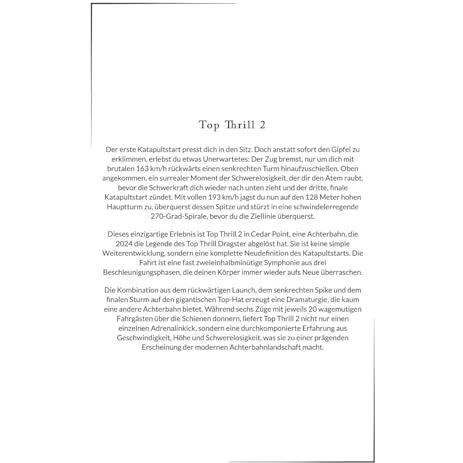 Top Thrill 2

Der erste Katapultstart presst dich in den Sitz. Doch anstatt sofort den Gipfel zu erklimmen, erlebst du etwas Unerwartetes: Der Zug bremst, nur um dich mit brutalen 163 km/h rückwärts einen senkrechten Turm hinaufzuschießen. Oben angekommen, ein surrealer Moment der Schwerelosigkeit, der dir den Atem raubt, bevor die Schwerkraft dich wieder nach unten zieht und der dritte, finale Katapultstart zündet. Mit vollen 193 km/h jagst du nun auf den 128 Meter hohen Hauptturm zu, überquerst dessen Spitze und stürzt in eine schwindelerregende 270-Grad-Spirale, bevor du die Ziellinie überquerst.

Dieses einzigartige Erlebnis ist Top Thrill 2 in Cedar Point, eine Achterbahn, die 2024 die Legende des Top Thrill Dragster abgelöst hat. Sie ist keine simple Weiterentwicklung, sondern eine komplette Neudefinition des Katapultstarts. Die Fahrt ist eine fast zweieinhalbminütige Symphonie aus drei Beschleunigungsphasen, die deinen Körper immer wieder aufs Neue überraschen.

Die Kombination aus dem rückwärtigen Launch, dem senkrechten Spike und dem finalen Sturm auf den gigantischen Top-Hat erzeugt eine Dramaturgie, die kaum eine andere Achterbahn bietet. Während sechs Züge mit jeweils 20 wagemutigen Fahrgästen über die Schienen donnern, liefert Top Thrill 2 nicht nur einen einzelnen Adrenalinkick, sondern eine durchkomponierte Erfahrung aus Geschwindigkeit, Höhe und Schwerelosigkeit, was sie zu einer prägenden Erscheinung der modernen Achterbahnlandschaft macht.